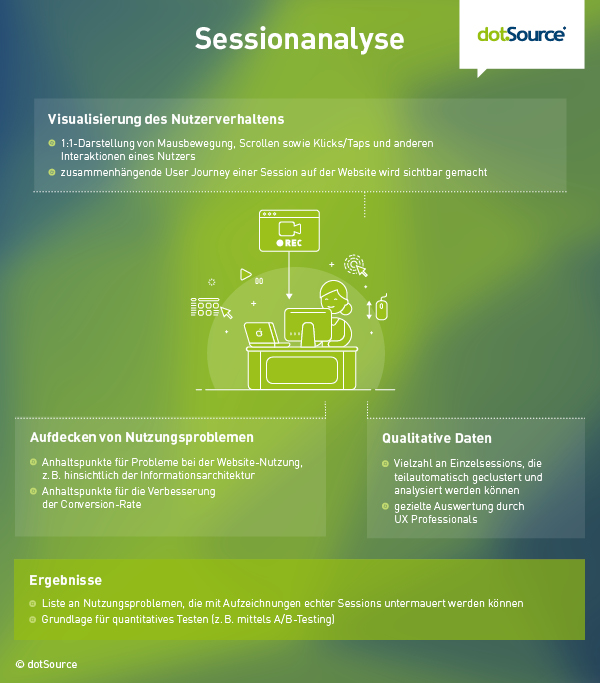 Sessionanalyse

dotSource

Visualisierung des Nutzerverhaltens

1:1-Darstellung von Mausbewegung, Scrollen sowie Klicks/Taps und anderen Interaktionen eines Nutzers

zusammenhängende User Journey einer Session auf der Website wird sichtbar gemacht

REC

Aufdecken von Nutzungsproblemen

Anhaltspunkte für Probleme bei der Website-Nutzung, z. B. hinsichtlich der Informationsarchitektur

Anhaltspunkte für die Verbesserung der Conversion-Rate

Qualitative Daten

Vielzahl an Einzelsessions, die teilautomatisch geclustert und analysiert werden können

gezielte Auswertung durch UX Professionals

Ergebnisse

Liste an Nutzungsproblemen, die mit Aufzeichnungen echter Sessions untermauert werden können

Grundlage für quantitatives Testen (z. B. mittels A/B-Testing)

© dotSource